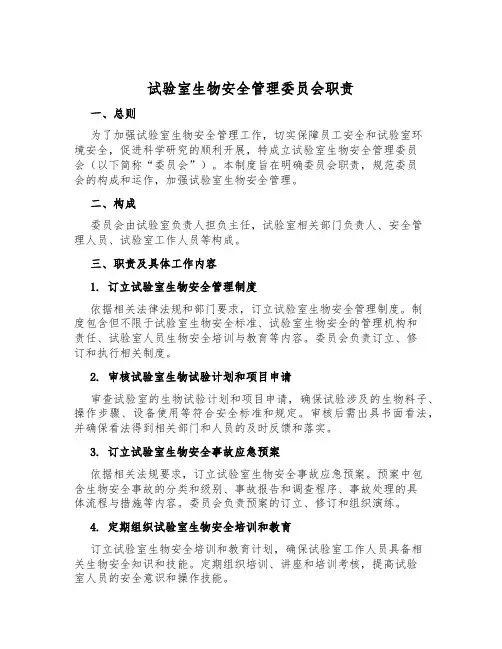 试验室生物安全管理委员会职责

一、总则

为了加强试验室生物安全管理工作，切实保障员工安全和试验室环境安全，促进科学研究的顺利开展，特成立试验室生物安全管理委员会（以下简称“委员会”）。本制度旨在明确委员会职责，规范委员会的构成和运作，加强试验室生物安全管理。

二、构成

委员会由试验室负责人担负主任，试验室相关部门负责人、安全管理人员、试验室工作人员等构成。

三、职责及具体工作内容

1. 订立试验室生物安全管理制度

依据相关法律法规和部门要求，订立试验室生物安全管理制度。制度包含但不限于试验室生物安全标准、试验室生物安全的管理机构和责任、试验室人员生物安全培训与教育等内容。委员会负责订立、修订和执行相关制度。

2. 审核试验室生物试验计划和项目申请

审查试验室的生物试验计划和项目申请，确保试验涉及的生物料子、操作步骤、设备使用等符合安全标准和规定。审核后需出具书面看法，并确保看法得到相关部门和人员的及时反馈和落实。

3. 订立试验室生物安全事故应急预案

依据相关法规要求，订立试验室生物安全事故应急预案。预案中包含生物安全事故的分类和级别、事故报告和调查程序、事故处理的具体流程与措施等内容。委员会负责预案的订立、修订和组织演练。

4. 定期组织试验室生物安全培训和教育

订立试验室生物安全培训和教育计划，确保试验室工作人员具备相关生物安全知识和技能。定期组织培训、讲座和培训考核，提高试验室人员的安全意识和操作技能。